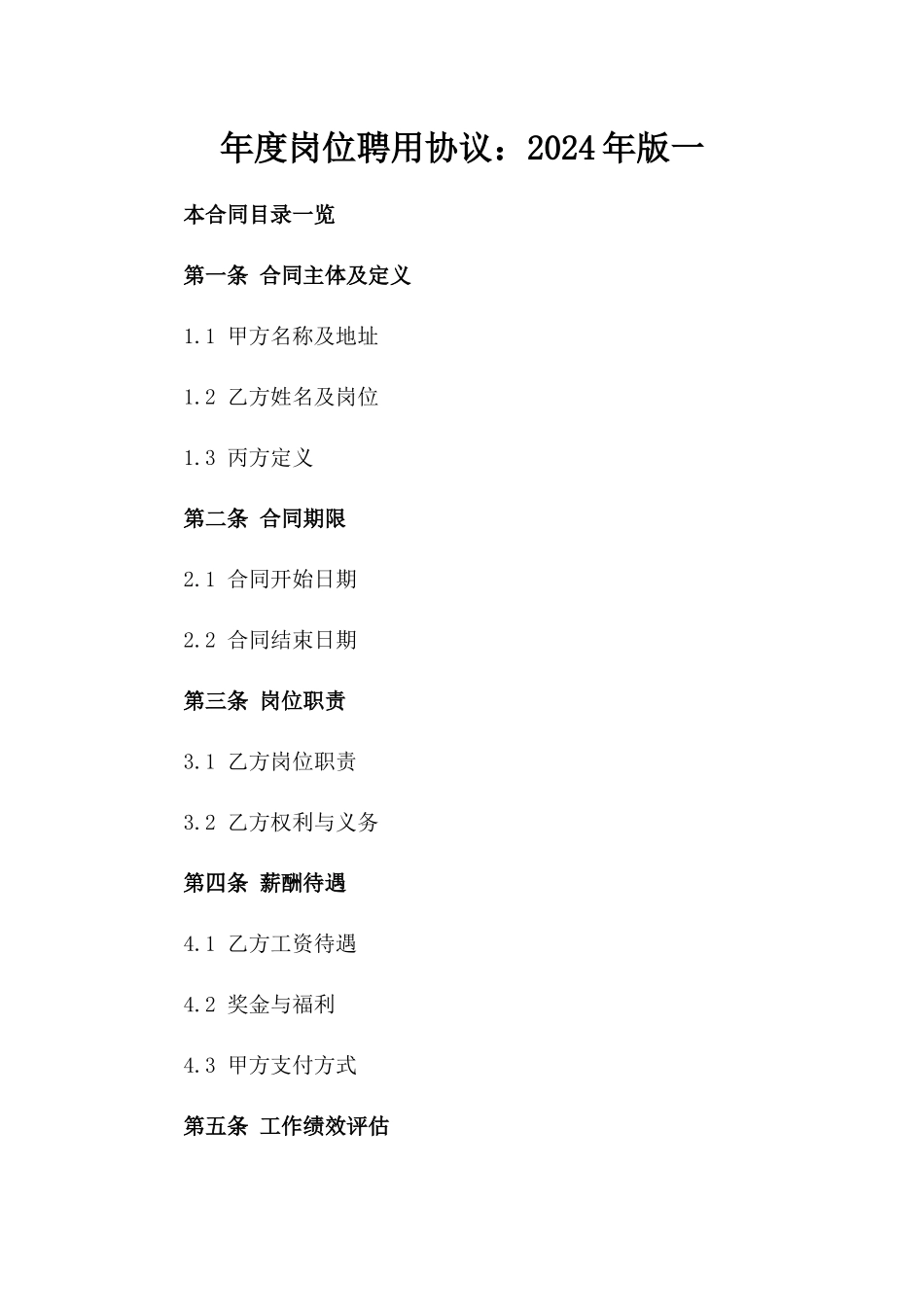 年度岗位聘用协议：2024年版一

本合同目录一览

第一条 合同主体及定义

1.1 甲方名称及地址

1.2 乙方姓名及岗位

1.3 丙方定义

第二条 合同期限

2.1 合同开始日期

2.2 合同结束日期

第三条 岗位职责

3.1 乙方岗位职责

3.2 乙方权利与义务

第四条 薪酬待遇

4.1 乙方工资待遇

4.2 奖金与福利

4.3 甲方支付方式

第五条 工作绩效评估